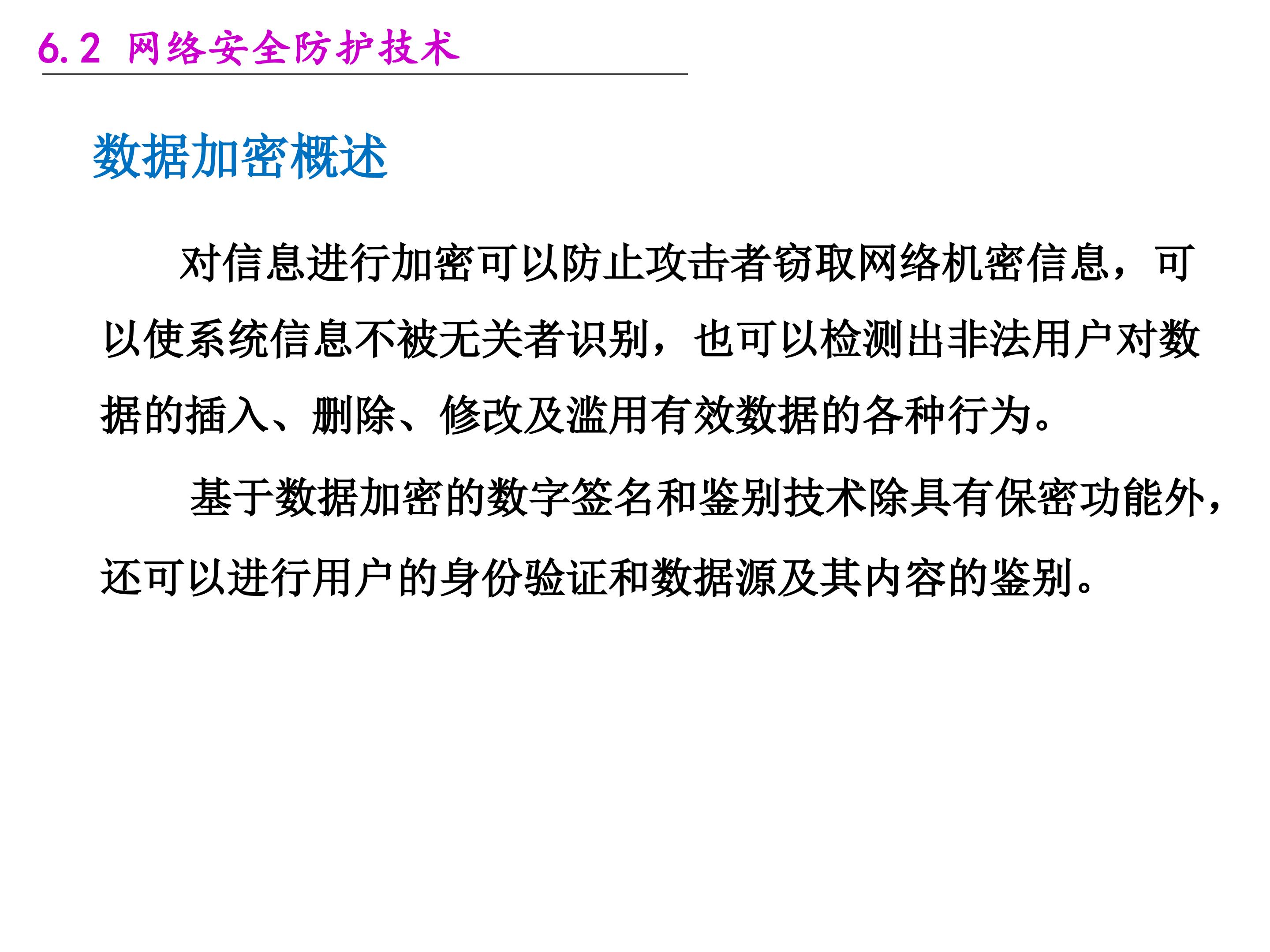 6.2 网络安全防护技术

数据加密概述

对信息进行加密可以防止攻击者窃取网络机密信息，可以使系统信息不被无关者识别，也可以检测出非法用户对数据的插入、删除、修改及滥用有效数据的各种行为。

基于数据加密的数字签名和鉴别技术除具有保密功能外，还可以进行用户的身份验证和数据源及其内容的鉴别。